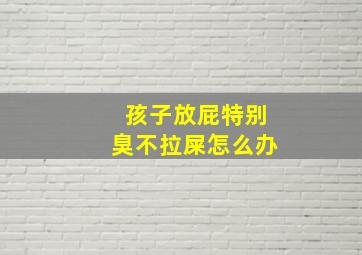 孩子放屁特别臭不拉屎怎么办